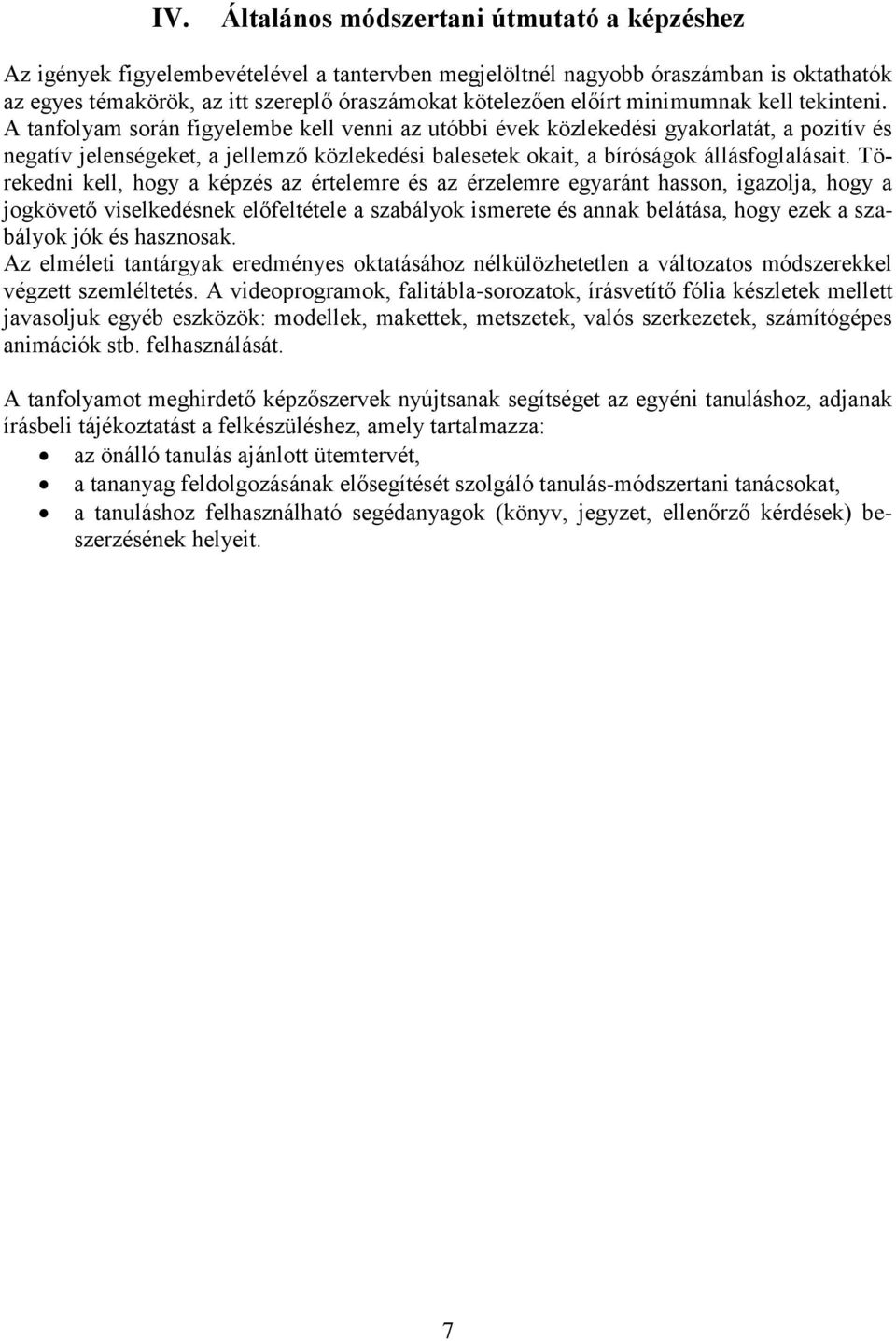 IV. Általános módszertani útmutató a képzéshez

Az igények figyelembevételével a tantervben megjelöltnél nagyobb óraszámban is oktathatók az egyes témakörök, az itt szereplő óraszámokat kötelezően előírt minimumnak kell tekinteni. A tanfolyam során figyelembe kell venni az utóbbi évek közlekedési gyakorlatát, a pozitív és negatív jelenségeket, a jellemző közlekedési balesetek okait, a bíróságok állásfoglalásait. Törekedni kell, hogy a képzés az értelemre és az érzelemre egyaránt hasson, igazolja, hogy a jogkövető viselkedésnek előfeltétele a szabályok ismerete és annak belátása, hogy ezek a szabályok jók és hasznosak.
Az elméleti tantárgyak eredményes oktatásához nélkülözhetetlen a változatos módszerekkel végzett szemléltetés. A videoprogramok, falitábla-sorozatok, írásvetítő fólia készletek mellett javasoljuk egyéb eszközök: modellek, makettek, metszetek, valós szerkezetek, számítógépes animációk stb. felhasználását.

A tanfolyamot meghirdető képzőszervek nyújtsanak segítséget az egyéni tanuláshoz, adjanak írásbeli tájékoztatást a felkészüléshez, amely tartalmazza:
• az önálló tanulás ajánlott ütemtervét,
• a tananyag feldolgozásának elősegítését szolgáló tanulás-módszertani tanácsokat,
• a tanuláshoz felhasználható segédanyagok (könyv, jegyzet, ellenőrző kérdések) beszerzésének helyeit.

7